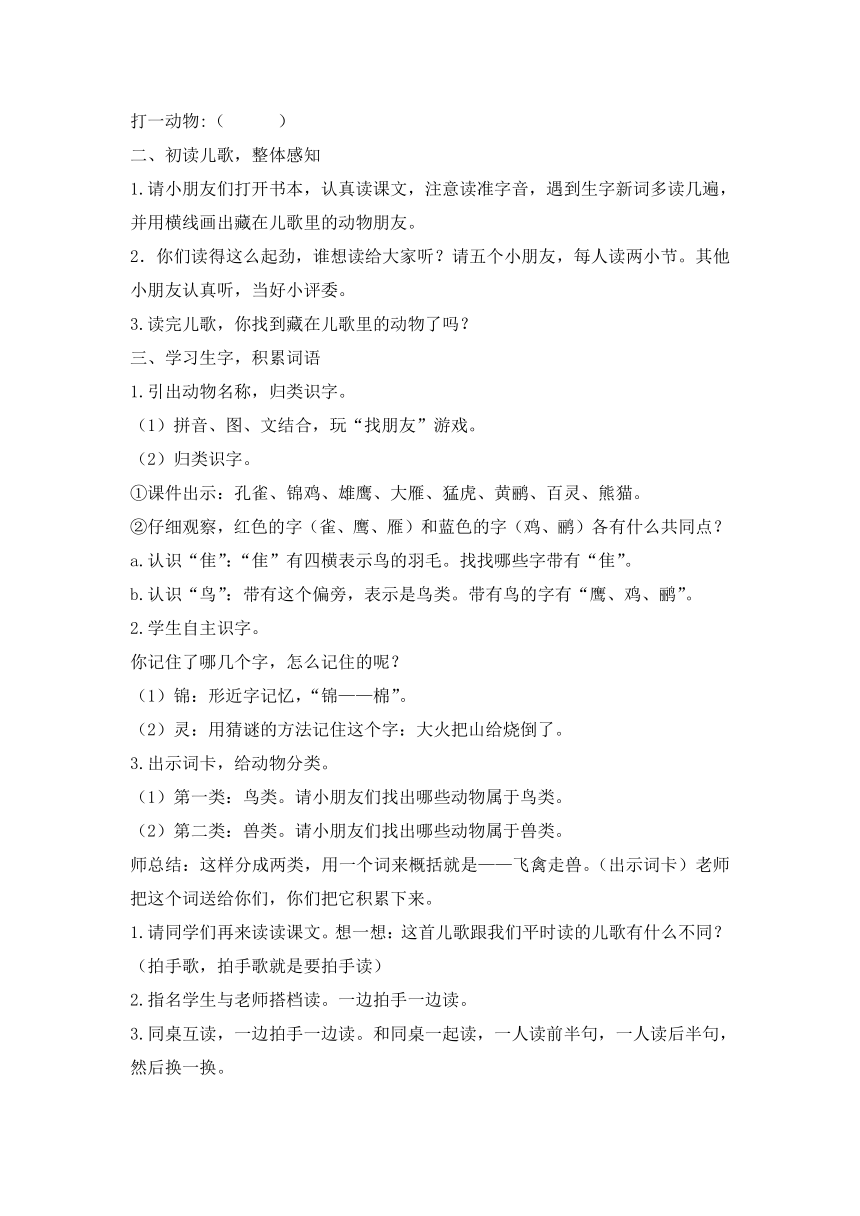 打一动物：（　　　）

二、初读儿歌，整体感知

1.请小朋友们打开书本，认真读课文，注意读准字音，遇到生字新词多读几遍，并用横线画出藏在儿歌里的动物朋友。

2．你们读得这么起劲，谁想读给大家听？请五个小朋友，每人读两小节。其他小朋友认真听，当好小评委。

3.读完儿歌，你找到藏在儿歌里的动物了吗？

三、学习生字，积累词语

1.引出动物名称，归类识字。

（1）拼音、图、文结合，玩“找朋友”游戏。

（2）归类识字。

①课件出示：孔雀、锦鸡、雄鹰、大雁、猛虎、黄鹂、百灵、熊猫。

②仔细观察，红色的字（雀、鹰、雁）和蓝色的字（鸡、鹂）各有什么共同点？

a.认识“隹”：“隹”有四横表示鸟的羽毛。找找哪些字带有“隹”。

b.认识“鸟”：带有这个偏旁，表示是鸟类。带有鸟的字有“鹰、鸡、鹂”。

2.学生自主识字。

你记住了哪几个字，怎么记住的呢？

（1）锦：形近字记忆，“锦——棉”。

（2）灵：用猜谜的方法记住这个字：大火把山给烧倒了。

3.出示词卡，给动物分类。

（1）第一类：鸟类。请小朋友们找出哪些动物属于鸟类。

（2）第二类：兽类。请小朋友们找出哪些动物属于兽类。

师总结：这样分成两类，用一个词来概括就是——飞禽走兽。（出示词卡）老师把这个词送给你们，你们把它积累下来。

1.请同学们再来读读课文。想一想：这首儿歌跟我们平时读的儿歌有什么不同？（拍手歌，拍手歌就是要拍手读）

2.指名学生与老师搭档读。一边拍手一边读。

3.同桌互读，一边拍手一边读。和同桌一起读，一人读前半句，一人读后半句，然后换一换。